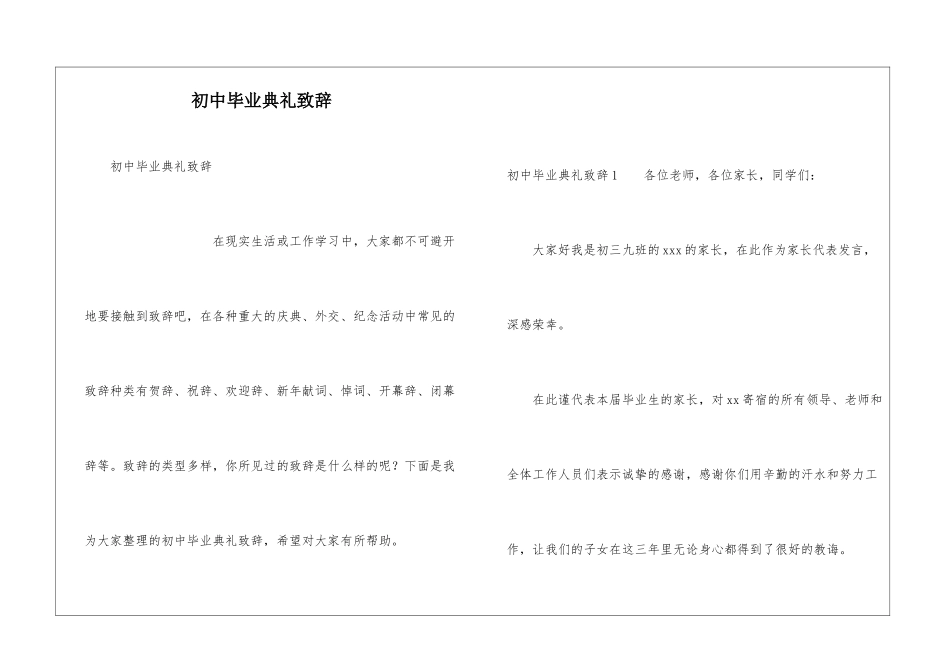 初中毕业典礼致辞

初中毕业典礼致辞

在现实生活或工作学习中，大家都不可避开地要接触到致辞吧，在各种重大的庆典、外交、纪念活动中常见的致辞种类有贺辞、祝辞、欢迎辞、新年献词、悼词、开幕辞、闭幕辞等。致辞的类型多样，你所见过的致辞是什么样的呢？下面是我为大家整理的初中毕业典礼致辞，希望对大家有所帮助。

初中毕业典礼致辞1　　各位老师，各位家长，同学们：

大家好我是初三九班的xxx的家长，在此作为家长代表发言，深感荣幸。

在此谨代表本届毕业生的家长，对xx寄宿的所有领导、老师和全体工作人员们表示诚挚的感谢，感谢你们用辛勤的汗水和努力工作，让我们的子女在这三年里无论身心都得到了很好的教诲。